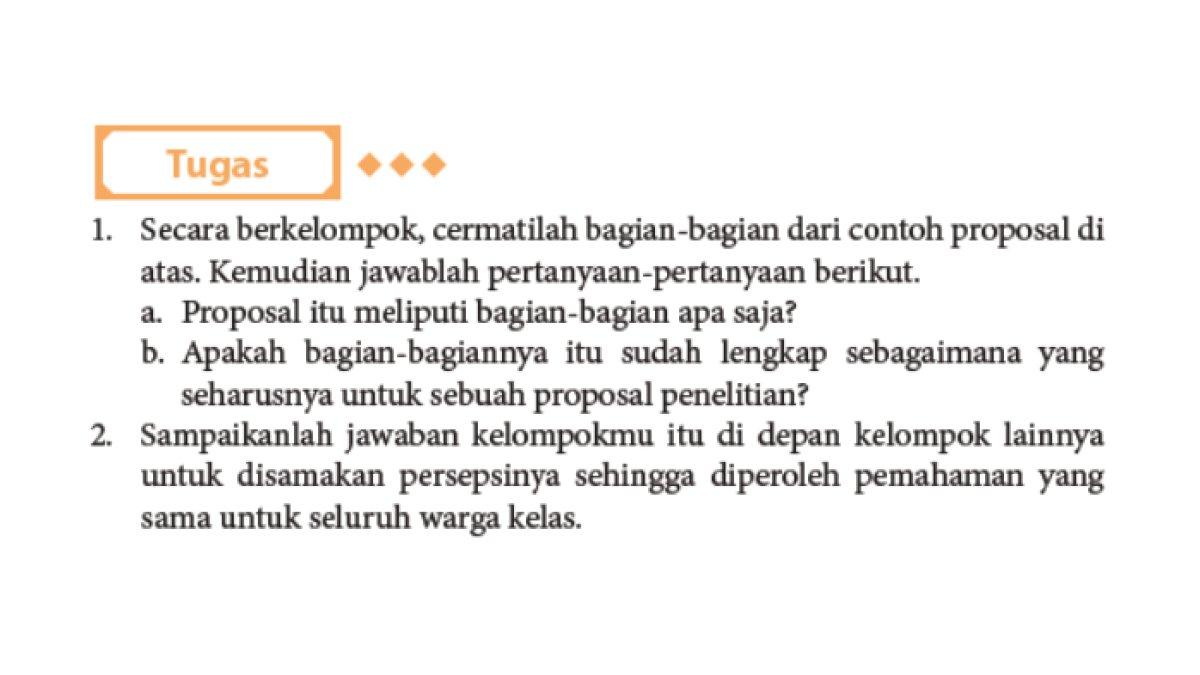 Tugas

1. Secara berkelompok, cermatilah bagian-bagian dari contoh proposal di atas. Kemudian jawablah pertanyaan-pertanyaan berikut.
a. Proposal itu meliputi bagian-bagian apa saja?
b. Apakah bagian-bagiannya itu sudah lengkap sebagaimana yang seharusnya untuk sebuah proposal penelitian?
2. Sampaikanlah jawaban kelompokmu itu di depan kelompok lainnya untuk disamakan persepsinya sehingga diperoleh pemahaman yang sama untuk seluruh warga kelas.